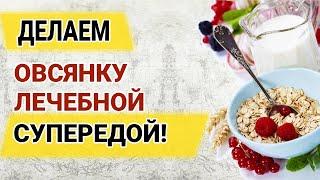 ДЕЛАЕМ
ОВСЯНКУ
ЛЕЧЕБНОЙ
СУПЕРЕДОЙ!